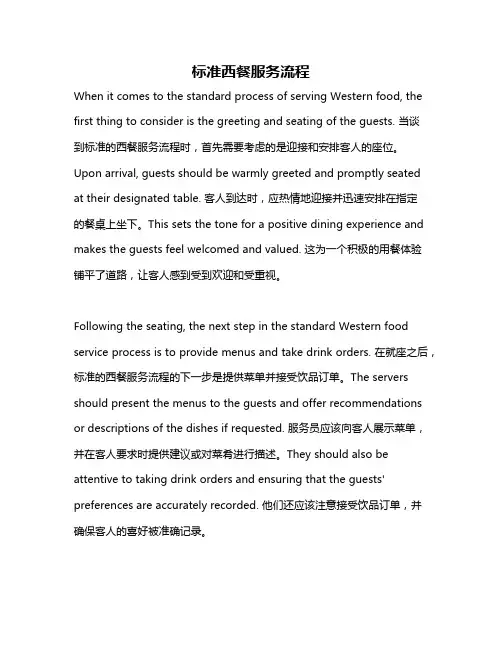 标准西餐服务流程

When it comes to the standard process of serving Western food, the first thing to consider is the greeting and seating of the guests. 当谈到标准的西餐服务流程时，首先需要考虑的是迎接和安排客人的座位。Upon arrival, guests should be warmly greeted and promptly seated at their designated table. 客人到达时，应热情地迎接并迅速安排在指定的餐桌上坐下。This sets the tone for a positive dining experience and makes the guests feel welcomed and valued. 这为一个积极的用餐体验铺平了道路，让客人感到受到欢迎和受重视。

Following the seating, the next step in the standard Western food service process is to provide menus and take drink orders. 在就座之后，标准的西餐服务流程的下一步是提供菜单并接受饮品订单。The servers should present the menus to the guests and offer recommendations or descriptions of the dishes if requested. 服务员应该向客人展示菜单，并在客人要求时提供建议或对菜肴进行描述。They should also be attentive to taking drink orders and ensuring that the guests' preferences are accurately recorded. 他们还应该注意接受饮品订单，并确保客人的喜好被准确记录。